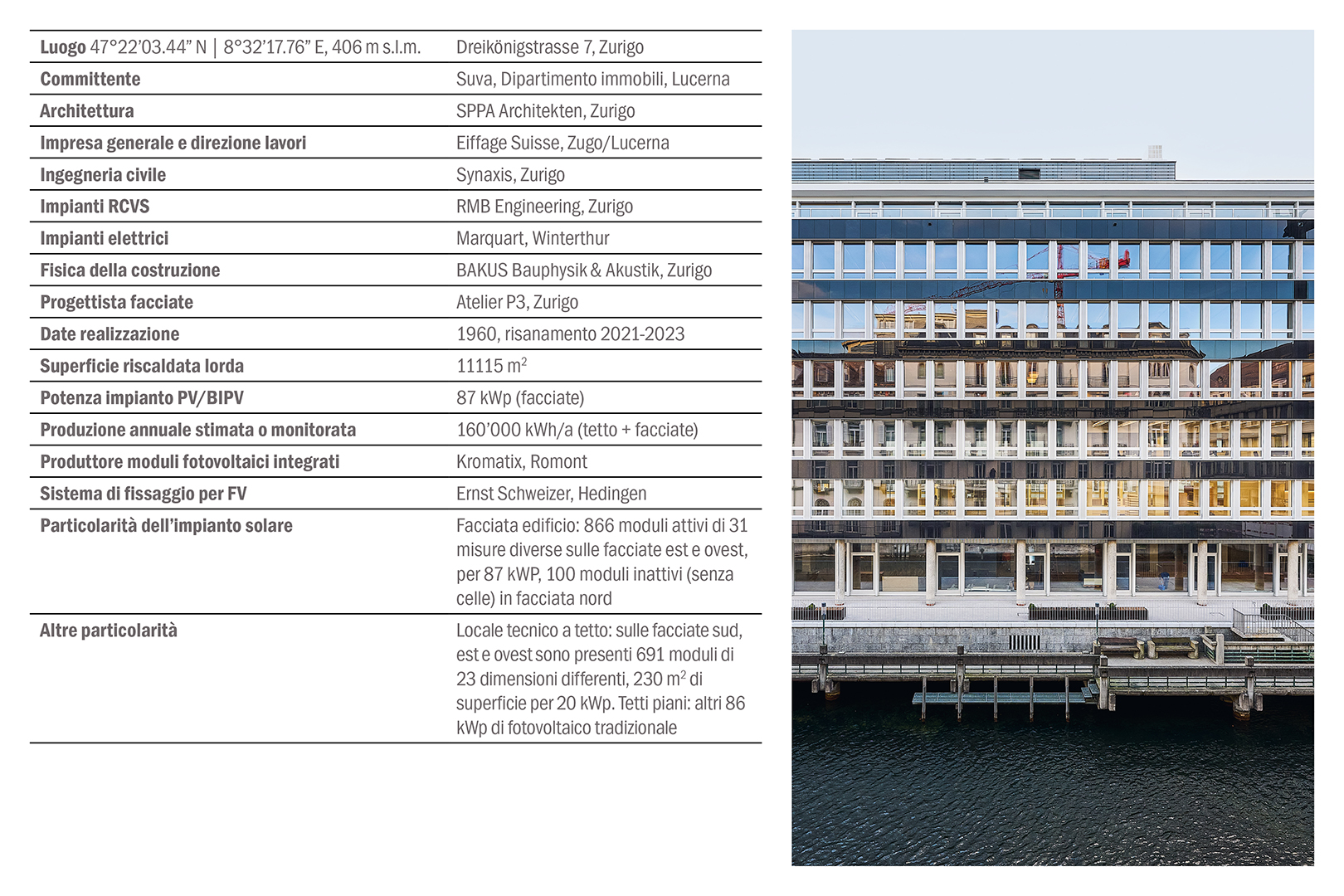 | Luogo 47°22'03.44" N \| 8°32'17.76" E, 406 m s.l.m. | Dreikönigstrasse 7, Zurigo |
|---|---|
| Committente | Suva, Dipartimento immobili, Lucerna |
| Architettura | SPPA Architekten, Zurigo |
| Impresa generale e direzione lavori | Eiffage Suisse, Zugo/Lucerna |
| Ingegneria civile | Synaxis, Zurigo |
| Impianti RCVS | RMB Engineering, Zurigo |
| Impianti elettrici | Marquart, Winterthur |
| Fisica della costruzione | BAKUS Bauphysik & Akustik, Zurigo |
| Progettista facciate | Atelier P3, Zurigo |
| Date realizzazione | 1960, risanamento 2021-2023 |
| Superficie riscaldata lorda | 11115 $m^2$ |
| Potenza impianto PV/BIPV | 87 kWp (facciate) |
| Produzione annuale stimata o monitorata | 160'000 kWh/a (tetto + facciate) |
| Produttore moduli fotovoltaici integrati | Kromatix, Romont |
| Sistema di fissaggio per FV | Ernst Schweizer, Hedingen |
| Particolarità dell'impianto solare | Facciata edificio: 866 moduli attivi di 31 misure diverse sulle facciate est e ovest, per 87 kWP, 100 moduli inattivi (senza celle) in facciata nord |
| Altre particolarità | Locale tecnico a tetto: sulle facciate sud, est e ovest sono presenti 691 moduli di 23 dimensioni differenti, 230 $m^2$ di superficie per 20 kWp. Tetti piani: altri 86 kWp di fotovoltaico tradizionale |